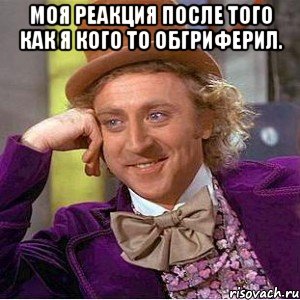 МОЯ РЕАКЦИЯ ПОСЛЕ ТОГО КАК Я КОГО ТО ОБГРИФЕРИЛ.

risovach.ru